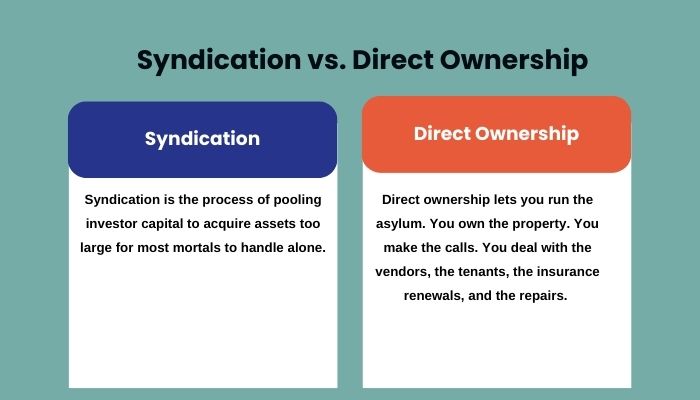 Syndication vs. Direct Ownership

Syndication

Syndication is the process of pooling investor capital to acquire assets too large for most mortals to handle alone.

Direct Ownership

Direct ownership lets you run the asylum. You own the property. You make the calls. You deal with the vendors, the tenants, the insurance renewals, and the repairs.